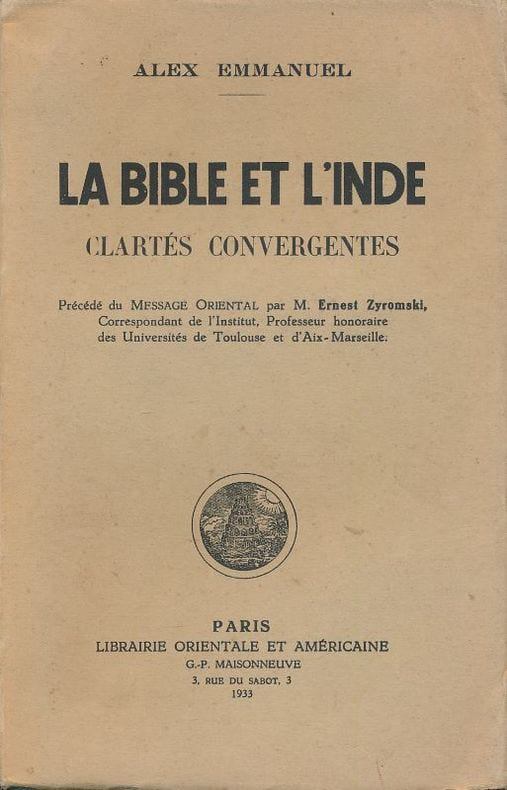 ALEX EMMANUEL

LA BIBLE ET L'INDE

CLARTÉS CONVERGENTES

Précédé du MESSAGE ORIENTAL par M. Ernest Zyromski, Correspondant de l'Institut, Professeur honoraire des Universités de Toulouse et d'Aix-Marseille.

PARIS
LIBRAIRIE ORIENTALE ET AMÉRICAINE
G.-P. MAISONNEUVE
3, RUE DU SABOT, 3
1933